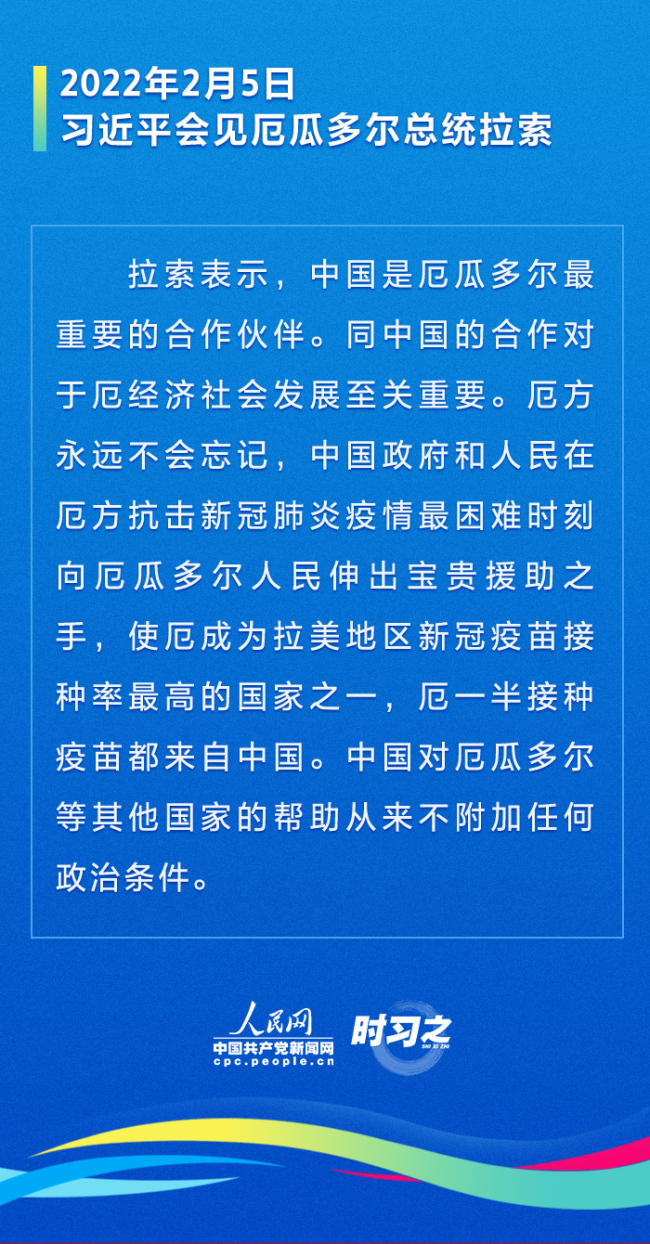 2022年2月5日
习近平会见厄瓜多尔总统拉索

拉索表示，中国是厄瓜多尔最重要的合作伙伴。同中国的合作对于厄经济社会发展至关重要。厄方永远不会忘记，中国政府和人民在厄方抗击新冠肺炎疫情最困难时刻向厄瓜多尔人民伸出宝贵援助之手，使厄成为拉美地区新冠疫苗接种率最高的国家之一，厄一半接种疫苗都来自中国。中国对厄瓜多尔等其他国家的帮助从来不附加任何政治条件。

人民网
中国共产党新闻网
cpc.people.cn
时习之
SHI XI ZHI